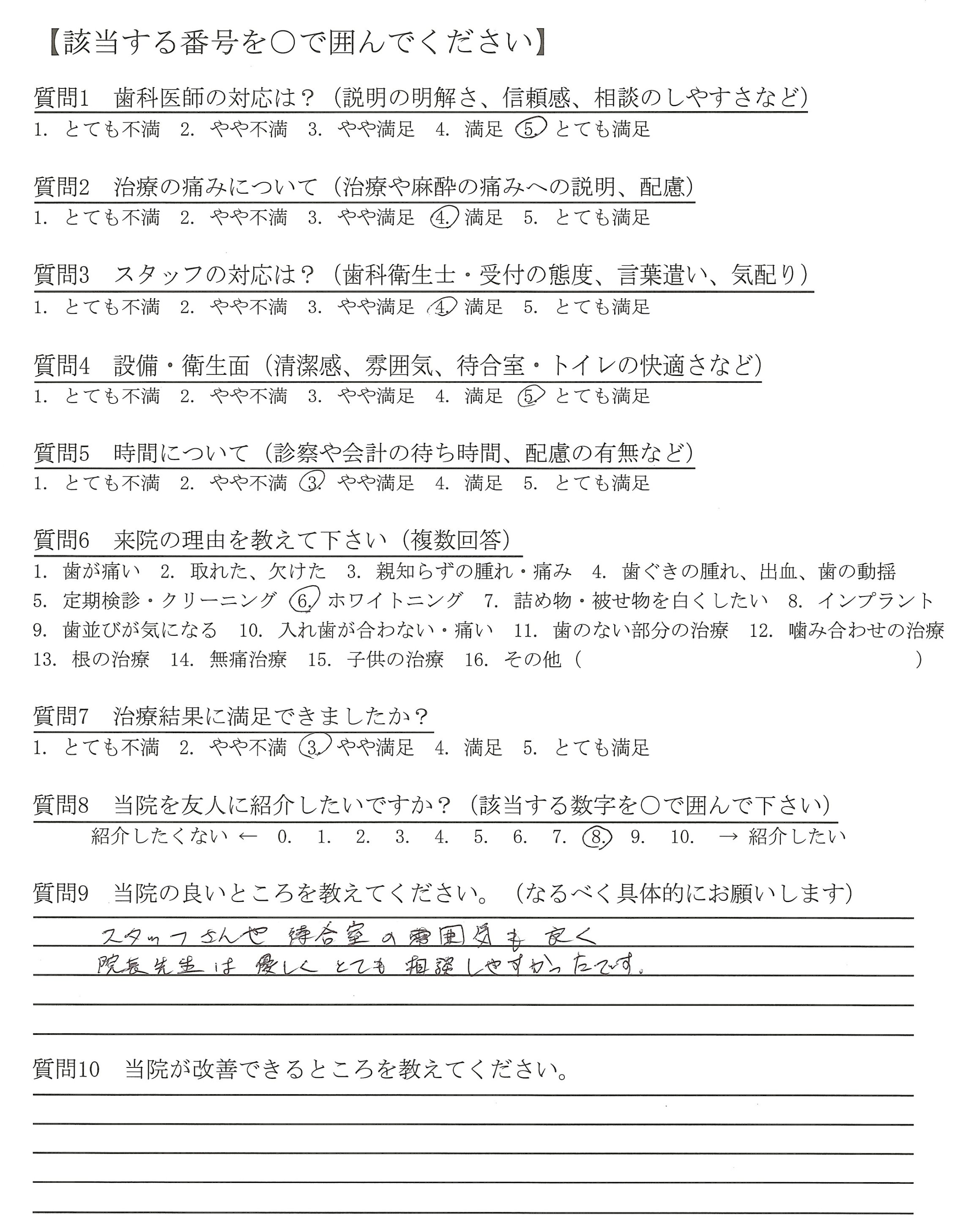 【該当する番号を○で囲んでください】

質問1 歯科医師の対応は？（説明の明解さ、信頼感、相談のしやすさなど）
1. とても不満 2. やや不満 3. やや満足 4. 満足 5. とても満足

質問2 治療の痛みについて（治療や麻酔の痛みへの説明、配慮）
1. とても不満 2. やや不満 3. やや満足 4. 満足 5. とても満足

質問3 スタッフの対応は？（歯科衛生士・受付の態度、言葉遣い、気配り）
1. とても不満 2. やや不満 3. やや満足 4. 満足 5. とても満足

質問4 設備・衛生面（清潔感、雰囲気、待合室・トイレの快適さなど）
1. とても不満 2. やや不満 3. やや満足 4. 満足 5. とても満足

質問5 時間について（診察や会計の待ち時間、配慮の有無など）
1. とても不満 2. やや不満 3. やや満足 4. 満足 5. とても満足

質問6 来院の理由を教えて下さい（複数回答）
1. 歯が痛い 2. 取れた、欠けた 3. 親知らずの腫れ・痛み 4. 歯ぐきの腫れ、出血、歯の動揺
5. 定期検診・クリーニング 6. ホワイトニング 7. 詰め物・被せ物を白くしたい 8. インプラント
9. 歯並びが気になる 10. 入れ歯が合わない・痛い 11. 歯のない部分の治療 12. 噛み合わせの治療
13. 根の治療 14. 無痛治療 15. 子供の治療 16. その他（ ）

質問7 治療結果に満足できましたか？
1. とても不満 2. やや不満 3. やや満足 4. 満足 5. とても満足

質問8 当院を友人に紹介したいですか？（該当する数字を○で囲んで下さい）
紹介したくない ← 0. 1. 2. 3. 4. 5. 6. 7. 8. 9. 10. → 紹介したい

質問9 当院の良いところを教えてください。（なるべく具体的にお願いします）
スタッフさんや 待合室の雰囲気も 良く
院長先生は 優しく とても 相談しやすかったです。

質問10 当院が改善できるところを教えてください。